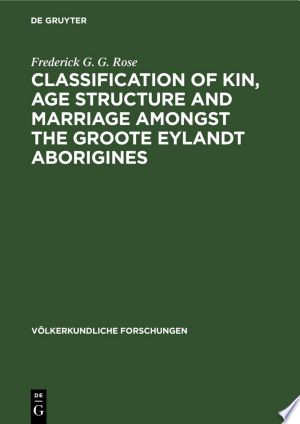 DE GRUYTER

Frederick G. G. Rose

CLASSIFICATION OF KIN, AGE STRUCTURE AND MARRIAGE AMONGST THE GROOTE EYLANDT ABORIGINES

VÖLKERKUNDLICHE FORSCHUNGEN

DE
G